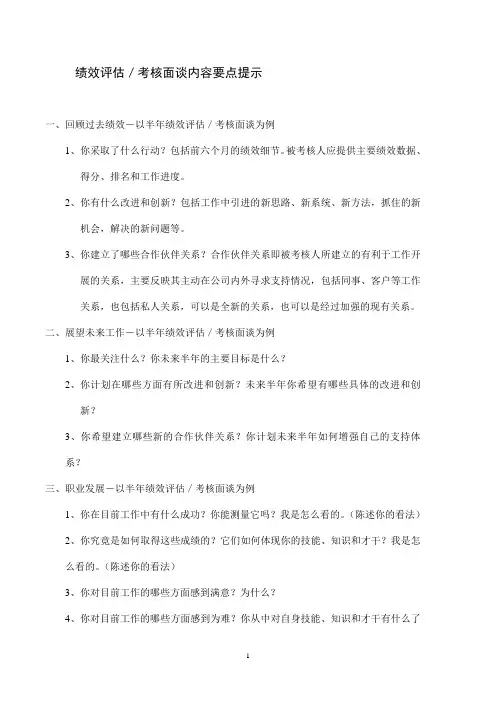 绩效评估／考核面谈内容要点提示

一、回顾过去绩效－以半年绩效评估／考核面谈为例

1、你采取了什么行动？包括前六个月的绩效细节。被考核人应提供主要绩效数据、得分、排名和工作进度。

2、你有什么改进和创新？包括工作中引进的新思路、新系统、新方法，抓住的新机会，解决的新问题等。

3、你建立了哪些合作伙伴关系？合作伙伴关系即被考核人所建立的有利于工作开展的关系，主要反映其主动在公司内外寻求支持情况，包括同事、客户等工作关系，也包括私人关系，可以是全新的关系，也可以是经过加强的现有关系。

二、展望未来工作－以半年绩效评估／考核面谈为例

1、你最关注什么？你未来半年的主要目标是什么？

2、你计划在哪些方面有所改进和创新？未来半年你希望有哪些具体的改进和创新？

3、你希望建立哪些新的合作伙伴关系？你计划未来半年如何增强自己的支持体系？

三、职业发展－以半年绩效评估／考核面谈为例

1、你在目前工作中有什么成功？你能测量它吗？我是怎么看的。（陈述你的看法）

2、你究竟是如何取得这些成绩的？它们如何体现你的技能、知识和才干？我是怎么看的。（陈述你的看法）

3、你对目前工作的哪些方面感到满意？为什么？

4、你对目前工作的哪些方面感到为难？你从中对自身技能、知识和才干有什么了

1